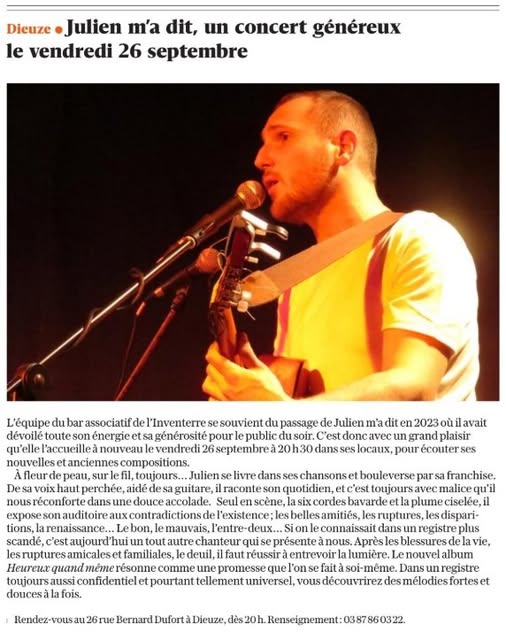 Dieuze • Julien m'a dit, un concert généreux le vendredi 26 septembre

L'équipe du bar associatif de l'Inventerre se souvient du passage de Julien m'a dit en 2023 où il avait dévoilé toute son énergie et sa générosité pour le public du soir. C'est donc avec un grand plaisir qu'elle l'accueille à nouveau le vendredi 26 septembre à 20 h 30 dans ses locaux, pour écouter ses nouvelles et anciennes compositions.

À fleur de peau, sur le fil, toujours... Julien se livre dans ses chansons et bouleverse par sa franchise. De sa voix haut perchée, aidé de sa guitare, il raconte son quotidien, et c'est toujours avec malice qu'il nous réconforte dans une douce accolade. Seul en scène, la six cordes bavarde et la plume ciselée, il expose son auditoire aux contradictions de l'existence ; les belles amitiés, les ruptures, les disparitions, la renaissance... Le bon, le mauvais, l'entre-deux... Si on le connaissait dans un registre plus scandé, c'est aujourd'hui un tout autre chanteur qui se présente à nous. Après les blessures de la vie, les ruptures amicales et familiales, le deuil, il faut réussir à entrevoir la lumière. Le nouvel album Heureux quand même résonne comme une promesse que l'on se fait à soi-même. Dans un registre toujours aussi confidentiel et pourtant tellement universel, vous découvrirez des mélodies fortes et douces à la fois.

Rendez-vous au 26 rue Bernard Dufort à Dieuze, dès 20 h. Renseignement : 03 87 86 03 22.